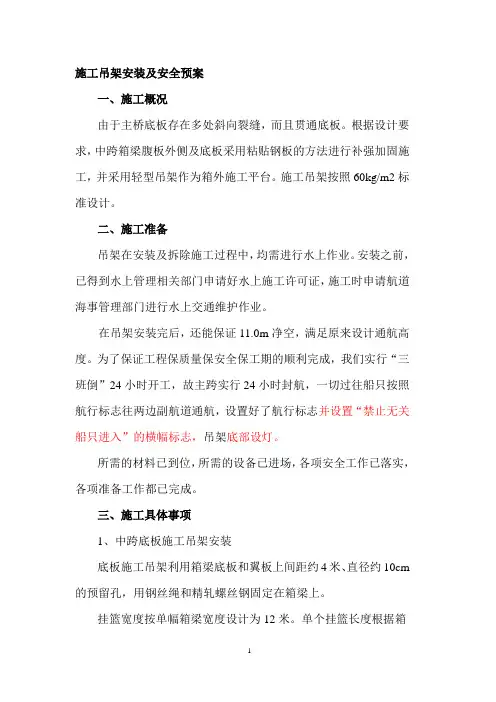 施工吊架安装及安全预案

一、施工概况

由于主桥底板存在多处斜向裂缝，而且贯通底板。根据设计要求，中跨箱梁腹板外侧及底板采用粘贴钢板的方法进行补强加固施工，并采用轻型吊架作为箱外施工平台。施工吊架按照 60kg/m2 标准设计。

二、施工准备

吊架在安装及拆除施工过程中，均需进行水上作业。安装之前，已得到水上管理相关部门申请好水上施工许可证，施工时申请航道海事管理部门进行水上交通维护作业。

在吊架安装完后，还能保证 11.0m 净空，满足原来设计通航高度。为了保证工程保质量保安全保工期的顺利完成，我们实行“三班倒”24 小时开工，故主跨实行 24 小时封航，一切过往船只按照航行标志往两边副航道通航，设置好了航行标志并设置“禁止无关船只进入”的横幅标志，吊架底部设灯。

所需的材料已到位，所需的设备已进场，各项安全工作已落实，各项准备工作都已完成。

三、施工具体事项

1、中跨底板施工吊架安装

底板施工吊架利用箱梁底板和翼板上间距约 4 米、直径约 10cm 的预留孔，用钢丝绳和精轧螺丝钢固定在箱梁上。

挂篮宽度按单幅箱梁宽度设计为 12 米。单个挂篮长度根据箱

1